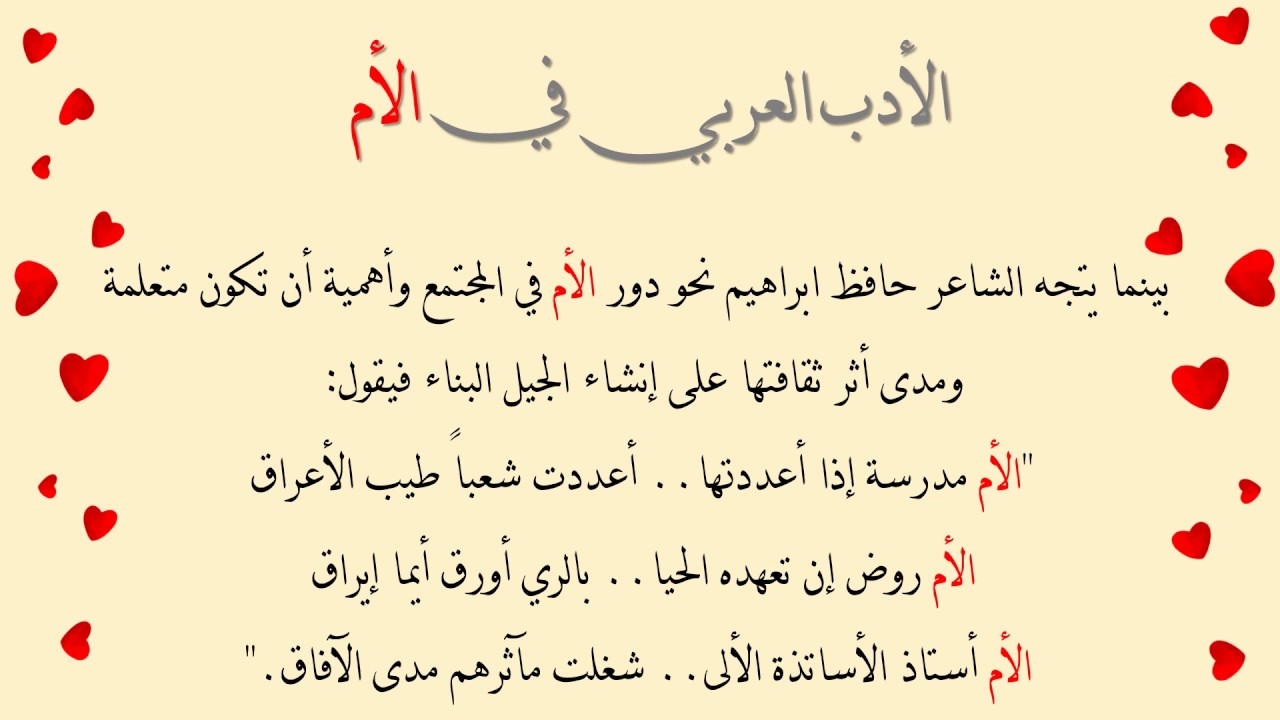 الأدب العربي في الأم

بينما يتجه الشاعر حافظ ابراهيم نحو دور الأم في المجتمع وأهمية أن تكون متعلمة ومدى أثر ثقافتها على إنشاء الجيل البناء فيقول:

"الأم مدرسة إذا أعددتها . . أعددت شعباً طيب الأعراق

الأم روض إن تعهده الحيا . . بالري أورق أيما إيراق

الأم أستاذ الأساتذة الألى . . شغلت مآثرهم مدى الآفاق."